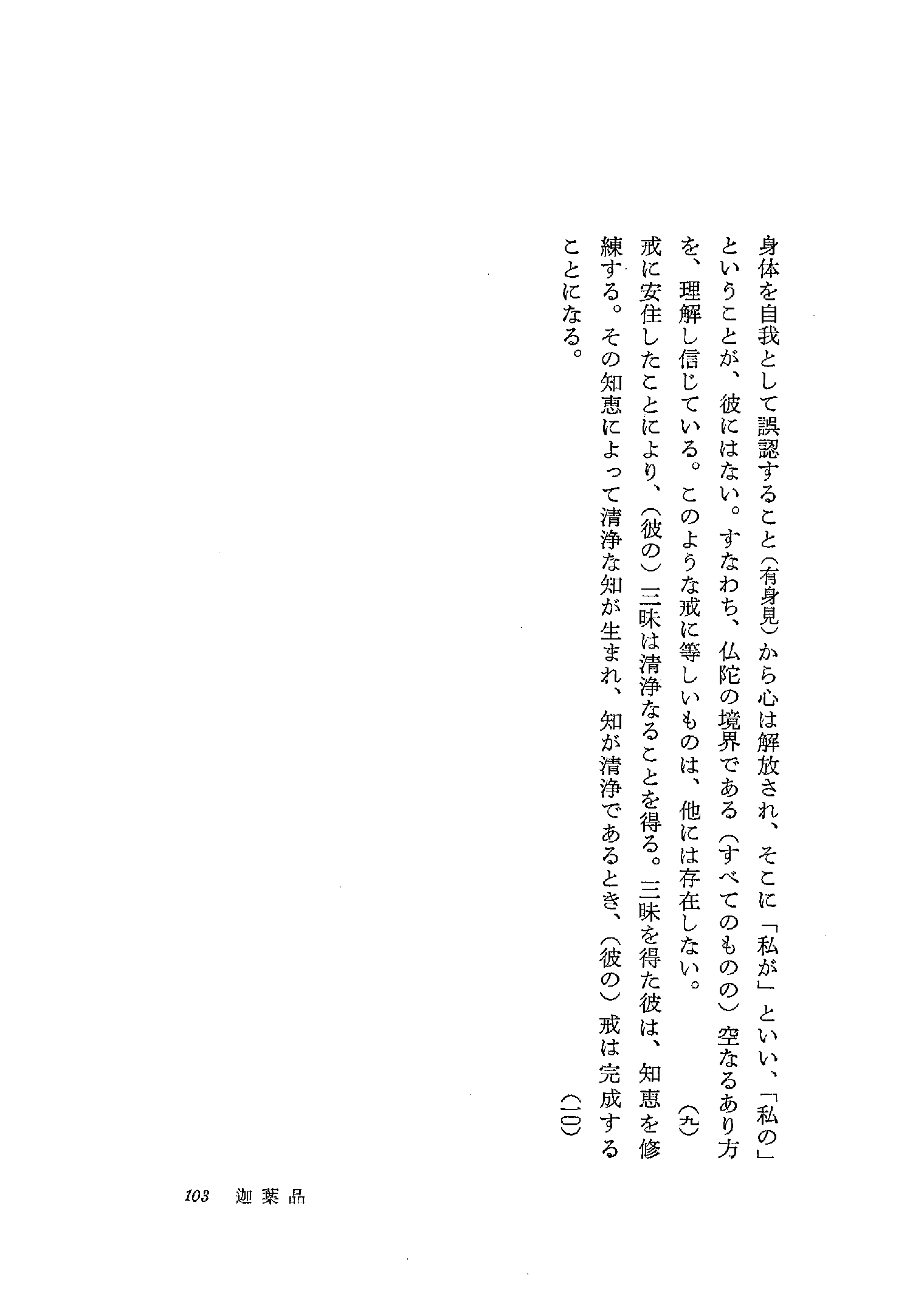 身体を自我として誤認すること（有身見）から心は解放され、そこに「私が」といい、「私の」ということが、彼にはない。すなわち、仏陀の境界である（すべてのものの）空なるあり方を、理解し信じている。このような戒に等しいものは、他には存在しない。（九）

戒に安住したことにより、（彼の）三昧は清浄なることを得る。三昧を得た彼は、知恵を修練する。その知恵によって清浄な知が生まれ、知が清浄であるとき、（彼の）戒は完成することになる。（一〇）

103　迦葉品